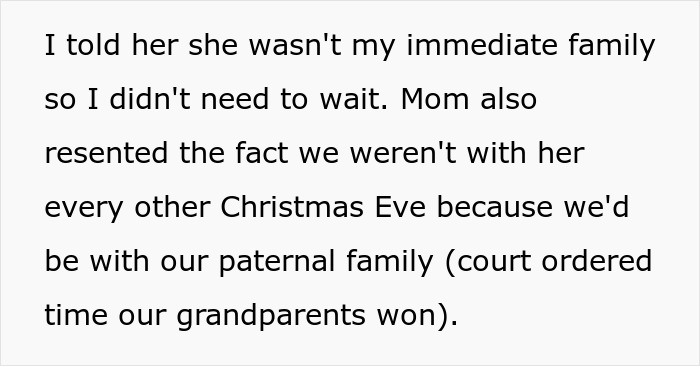 I told her she wasn't my immediate family so I didn't need to wait. Mom also resented the fact we weren't with her every other Christmas Eve because we'd be with our paternal family (court ordered time our grandparents won).